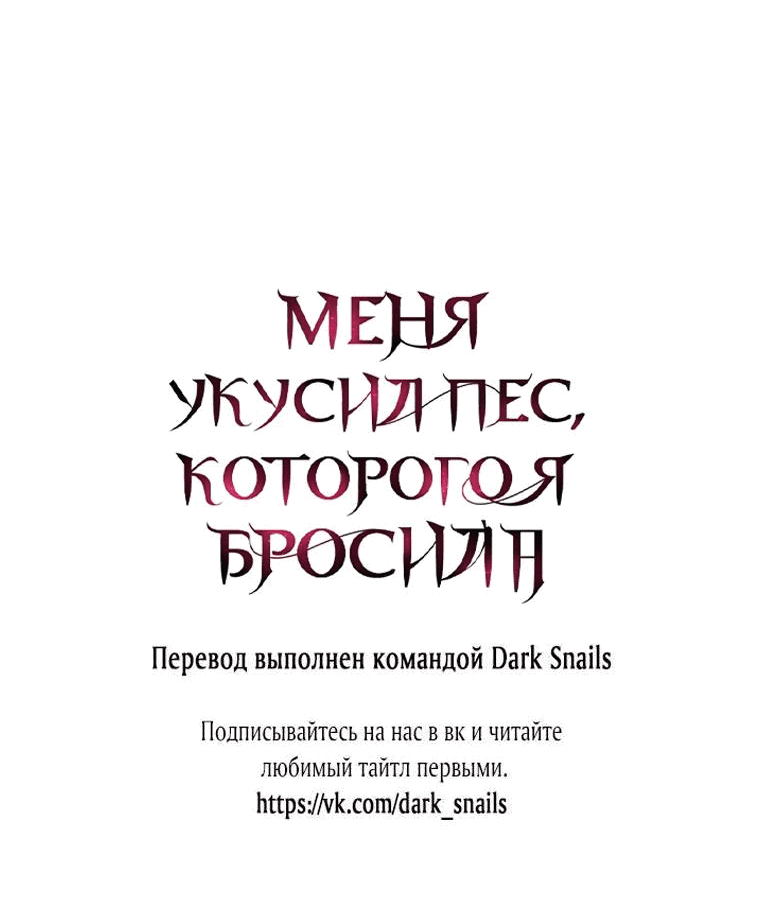 МЕНЯ УКУСИЛ ПЕС, КОТОРОГО Я БРОСИЛА

Перевод выполнен командой Dark Snails

Подписывайтесь на нас в вк и читайте любимый тайтл первыми.
https://vk.com/dark_snails